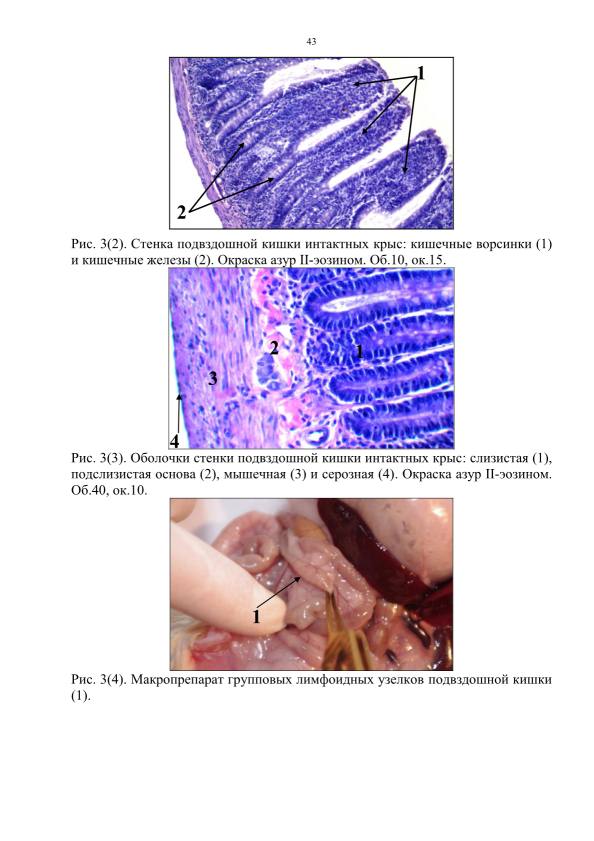 43

1

2

Рис. 3(2). Стенка подвздошной кишки интактных крыс: кишечные ворсинки (1) и кишечные железы (2). Окраска азур II-эозином. Об.10, ок.15.

2

1

3

4

Рис. 3(3). Оболочки стенки подвздошной кишки интактных крыс: слизистая (1), подслизистая основа (2), мышечная (3) и серозная (4). Окраска азур II-эозином. Об.40, ок.10.

1

Рис. 3(4). Макропрепарат групповых лимфоидных узелков подвздошной кишки (1).